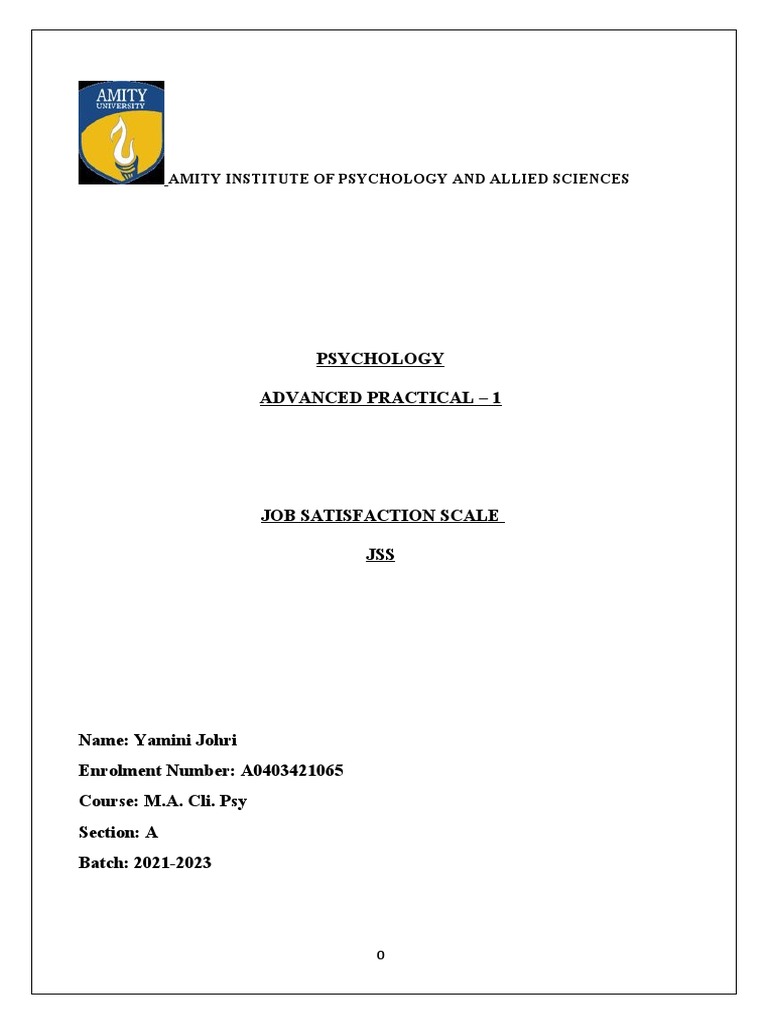 AMITY UNIVERSITY

AMITY INSTITUTE OF PSYCHOLOGY AND ALLIED SCIENCES

PSYCHOLOGY

ADVANCED PRACTICAL – 1

JOB SATISFACTION SCALE

JSS

Name: Yamini Johri

Enrolment Number: A0403421065

Course: M.A. Cli. Psy

Section: A

Batch: 2021-2023

0